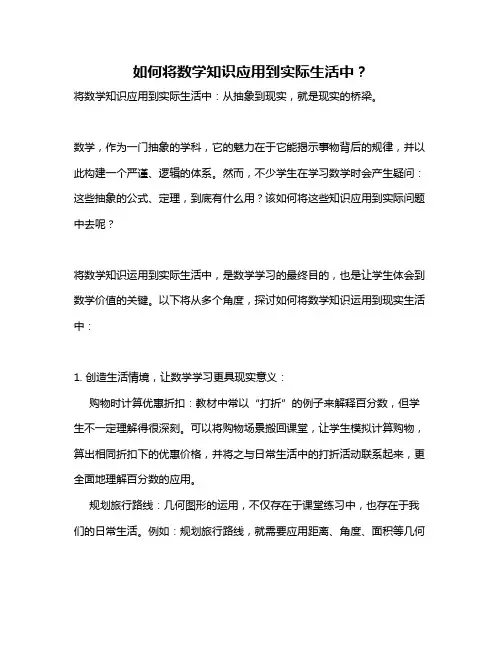 如何将数学知识应用到实际生活中？

将数学知识应用到实际生活中：从抽象到现实，就是现实的桥梁。

数学，作为一门抽象的学科，它的魅力在于它能揭示事物背后的规律，并以此构建一个严谨、逻辑的体系。然而，不少学生在学习数学时会产生疑问：这些抽象的公式、定理，到底有什么用？该如何将这些知识应用到实际问题中去呢？

将数学知识运用到实际生活中，是数学学习的最终目的，也是让学生体会到数学价值的关键。以下将从多个角度，探讨如何将数学知识运用到现实生活中：

1. 创造生活情境，让数学学习更具现实意义：

购物时计算优惠折扣：教材中常以“打折”的例子来解释百分数，但学生不一定理解得很深刻。可以将购物场景搬回课堂，让学生模拟计算购物，算出相同折扣下的优惠价格，并将之与日常生活中的打折活动联系起来，更全面地理解百分数的应用。

规划旅行路线：几何图形的运用，不仅存在于课堂练习中，也存在于我们的日常生活。例如：规划旅行路线，就需要应用距离、角度、面积等几何